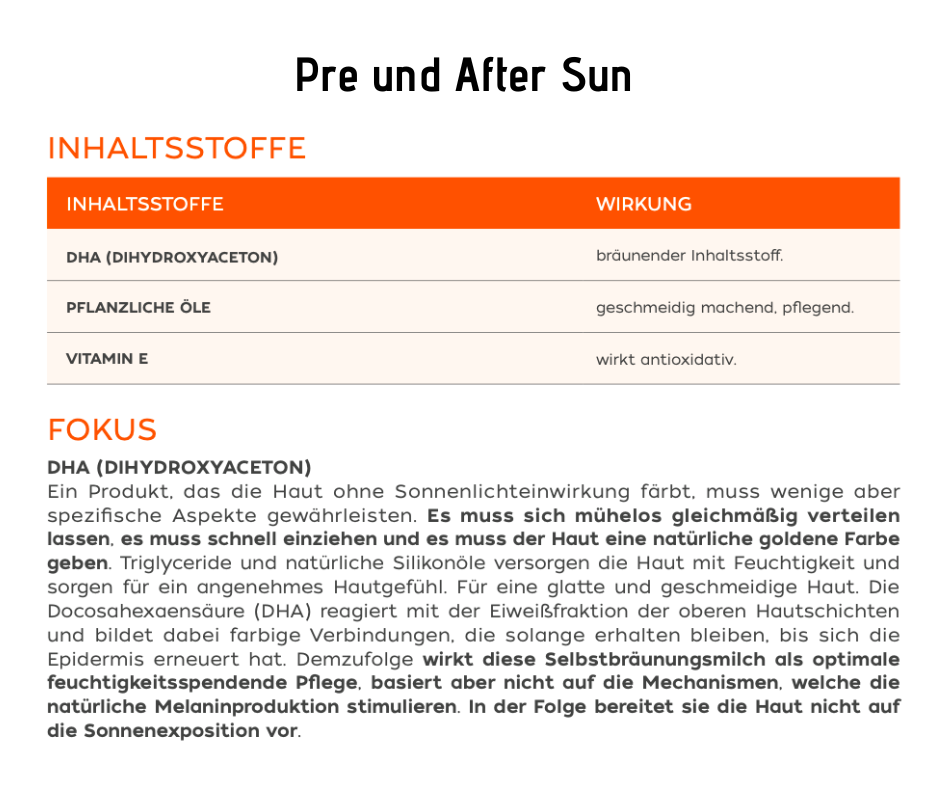 Pre und After Sun

INHALTSSTOFFE

| INHALTSSTOFFE | WIRKUNG |
|---|---|
| DHA (DIHYDROXYACETON) | bräunender Inhaltsstoff. |
| PFLANZLICHE ÖLE | geschmeidig machend, pflegend. |
| VITAMIN E | wirkt antioxidativ. |

FOKUS

DHA (DIHYDROXYACETON)
Ein Produkt, das die Haut ohne Sonnenlichteinwirkung färbt, muss wenige aber spezifische Aspekte gewährleisten. Es muss sich mühelos gleichmäßig verteilen lassen, es muss schnell einziehen und es muss der Haut eine natürliche goldene Farbe geben. Triglyceride und natürliche Silikonöle versorgen die Haut mit Feuchtigkeit und sorgen für ein angenehmes Hautgefühl. Für eine glatte und geschmeidige Haut. Die Docosahexaensäure (DHA) reagiert mit der Eiweißfraktion der oberen Hautschichten und bildet dabei farbige Verbindungen, die solange erhalten bleiben, bis sich die Epidermis erneuert hat. Demzufolge wirkt diese Selbstbräunungsmilch als optimale feuchtigkeitsspendende Pflege, basiert aber nicht auf die Mechanismen, welche die natürliche Melaninproduktion stimulieren. In der Folge bereitet sie die Haut nicht auf die Sonnenexposition vor.